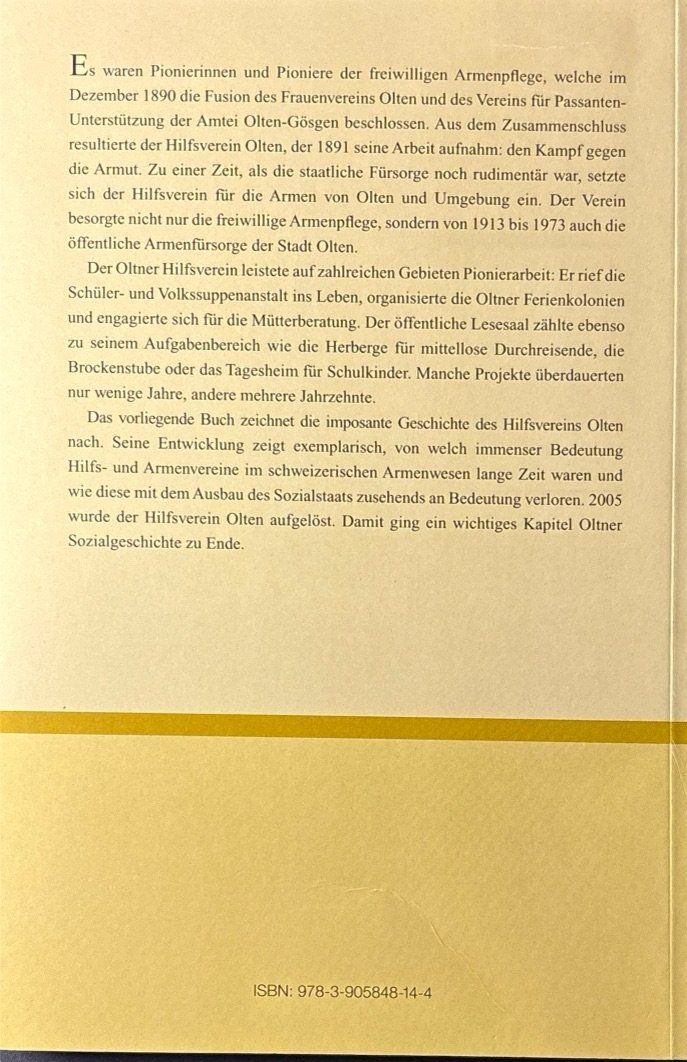 Es waren Pionierinnen und Pioniere der freiwilligen Armenpflege, welche im Dezember 1890 die Fusion des Frauenvereins Olten und des Vereins für Passanten-Unterstützung der Amtei Olten-Gösgen beschlossen. Aus dem Zusammenschluss resultierte der Hilfsverein Olten, der 1891 seine Arbeit aufnahm: den Kampf gegen die Armut. Zu einer Zeit, als die staatliche Fürsorge noch rudimentär war, setzte sich der Hilfsverein für die Armen von Olten und Umgebung ein. Der Verein besorgte nicht nur die freiwillige Armenpflege, sondern von 1913 bis 1973 auch die öffentliche Armenfürsorge der Stadt Olten.

Der Oltner Hilfsverein leistete auf zahlreichen Gebieten Pionierarbeit: Er rief die Schüler- und Volkssuppenanstalt ins Leben, organisierte die Oltner Ferienkolonien und engagierte sich für die Mütterberatung. Der öffentliche Lesesaal zählte ebenso zu seinem Aufgabenbereich wie die Herberge für mittellose Durchreisende, die Brockenstube oder das Tagesheim für Schulkinder. Manche Projekte überdauerten nur wenige Jahre, andere mehrere Jahrzehnte.

Das vorliegende Buch zeichnet die imposante Geschichte des Hilfsvereins Olten nach. Seine Entwicklung zeigt exemplarisch, von welch immenser Bedeutung Hilfs- und Armenvereine im schweizerischen Armenwesen lange Zeit waren und wie diese mit dem Ausbau des Sozialstaats zusehends an Bedeutung verloren. 2005 wurde der Hilfsverein Olten aufgelöst. Damit ging ein wichtiges Kapitel Oltner Sozialgeschichte zu Ende.

ISBN: 978-3-905848-14-4